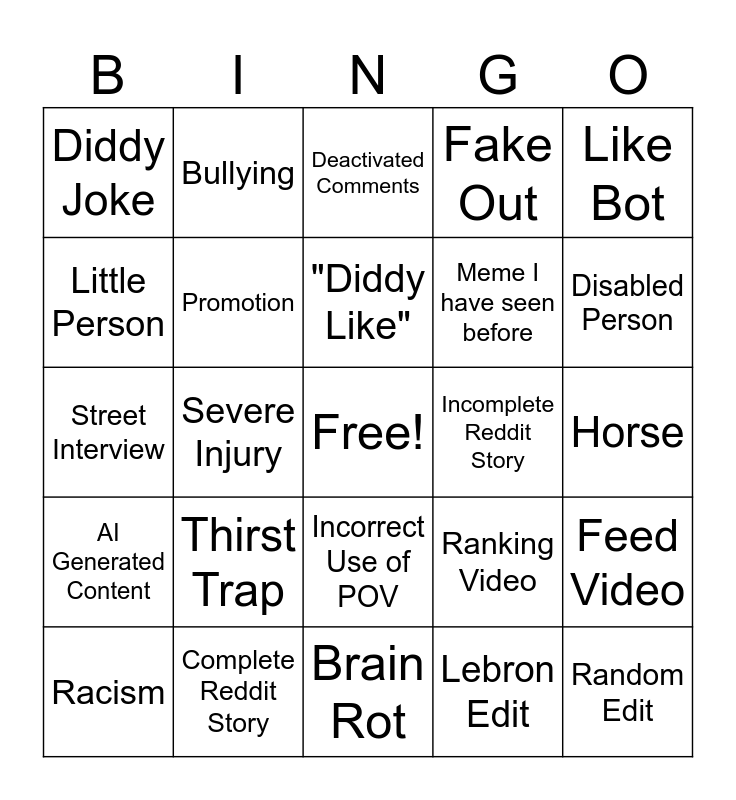 | B | I | N | G | O |
|---|---|---|---|---|
| Diddy Joke | Bullying | Deactivated Comments | Fake Out | Like Bot |
| Little Person | Promotion | "Diddy Like" | Meme I have seen before | Disabled Person |
| Street Interview | Severe Injury | Free! | Incomplete Reddit Story | Horse |
| AI Generated Content | Thirst Trap | Incorrect Use of POV | Ranking Video | Feed Video |
| Racism | Complete Reddit Story | Brain Rot | Lebron Edit | Random Edit |